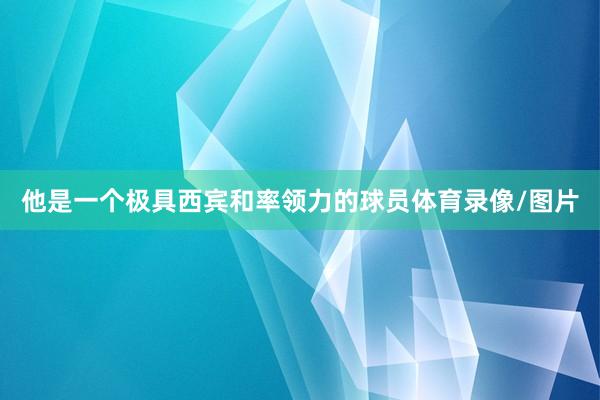 他是一个极具西宾和率领力的球员体育录像/图片